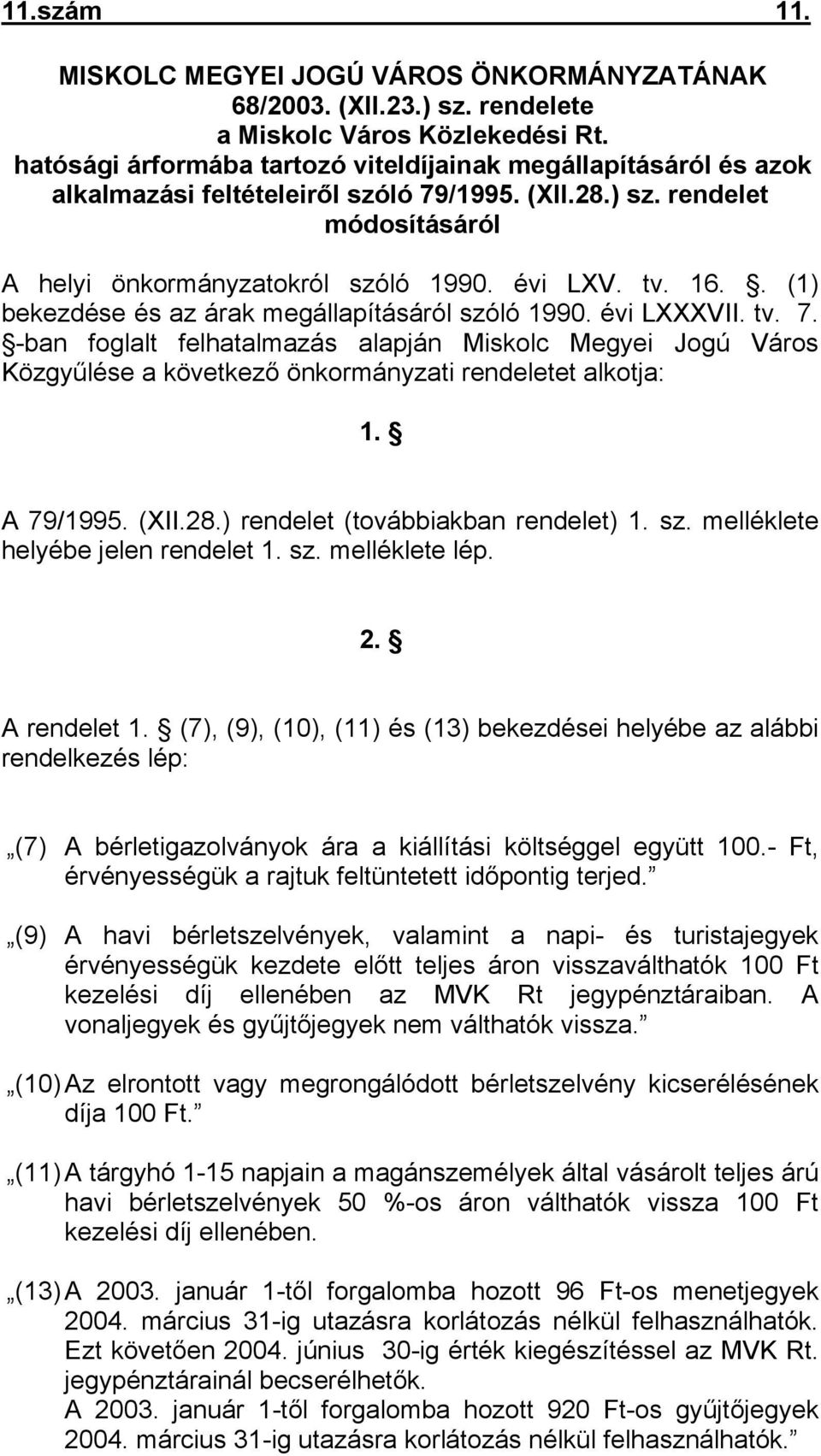 11.szám 11.

MISKOLC MEGYEI JOGÚ VÁROS ÖNKORMÁNYZATÁNAK 68/2003. (XII.23.) sz. rendelete a Miskolc Város Közlekedési Rt. hatósági árformába tartozó viteldíjainak megállapításáról és azok alkalmazási feltételeiről szóló 79/1995. (XII.28.) sz. rendelet módosításáról

A helyi önkormányzatokról szóló 1990. évi LXV. tv. 16. §. (1) bekezdése és az árak megállapításáról szóló 1990. évi LXXXVII. tv. 7. §-ban foglalt felhatalmazás alapján Miskolc Megyei Jogú Város Közgyűlése a következő önkormányzati rendeletet alkotja:

1. §

A 79/1995. (XII.28.) rendelet (továbbiakban rendelet) 1. sz. melléklete helyébe jelen rendelet 1. sz. melléklete lép.

2. §

A rendelet 1. § (7), (9), (10), (11) és (13) bekezdései helyébe az alábbi rendelkezés lép:

„(7) A bérletigazolványok ára a kiállítási költséggel együtt 100.- Ft, érvényességük a rajtuk feltüntetett időpontig terjed.”

„(9) A havi bérletszelvények, valamint a napi- és turistajegyek érvényességük kezdete előtt teljes áron visszaválthatók 100 Ft kezelési díj ellenében az MVK Rt jegypénztáraiban. A vonaljegyek és gyűjtőjegyek nem válthatók vissza.”

„(10) Az elrontott vagy megrongálódott bérletszelvény kicserélésének díja 100 Ft.”

„(11) A tárgyhó 1-15 napjain a magánszemélyek által vásárolt teljes árú havi bérletszelvények 50 %-os áron válthatók vissza 100 Ft kezelési díj ellenében.

„(13) A 2003. január 1-től forgalomba hozott 96 Ft-os menetjegyek 2004. március 31-ig utazásra korlátozás nélkül felhasználhatók. Ezt követően 2004. június 30-ig érték kiegészítéssel az MVK Rt. jegypénztárainál becserélhetők.
A 2003. január 1-től forgalomba hozott 920 Ft-os gyűjtőjegyek 2004. március 31-ig utazásra korlátozás nélkül felhasználhatók.”